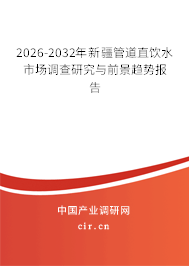 2026-2032年新疆管道直饮水市场调查研究与前景趋势报告

中国产业调研网
cir.cn